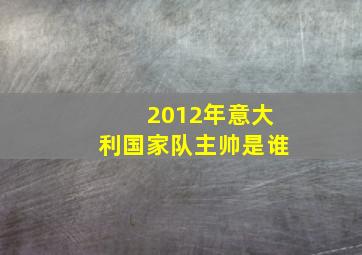 2012年意大利国家队主帅是谁